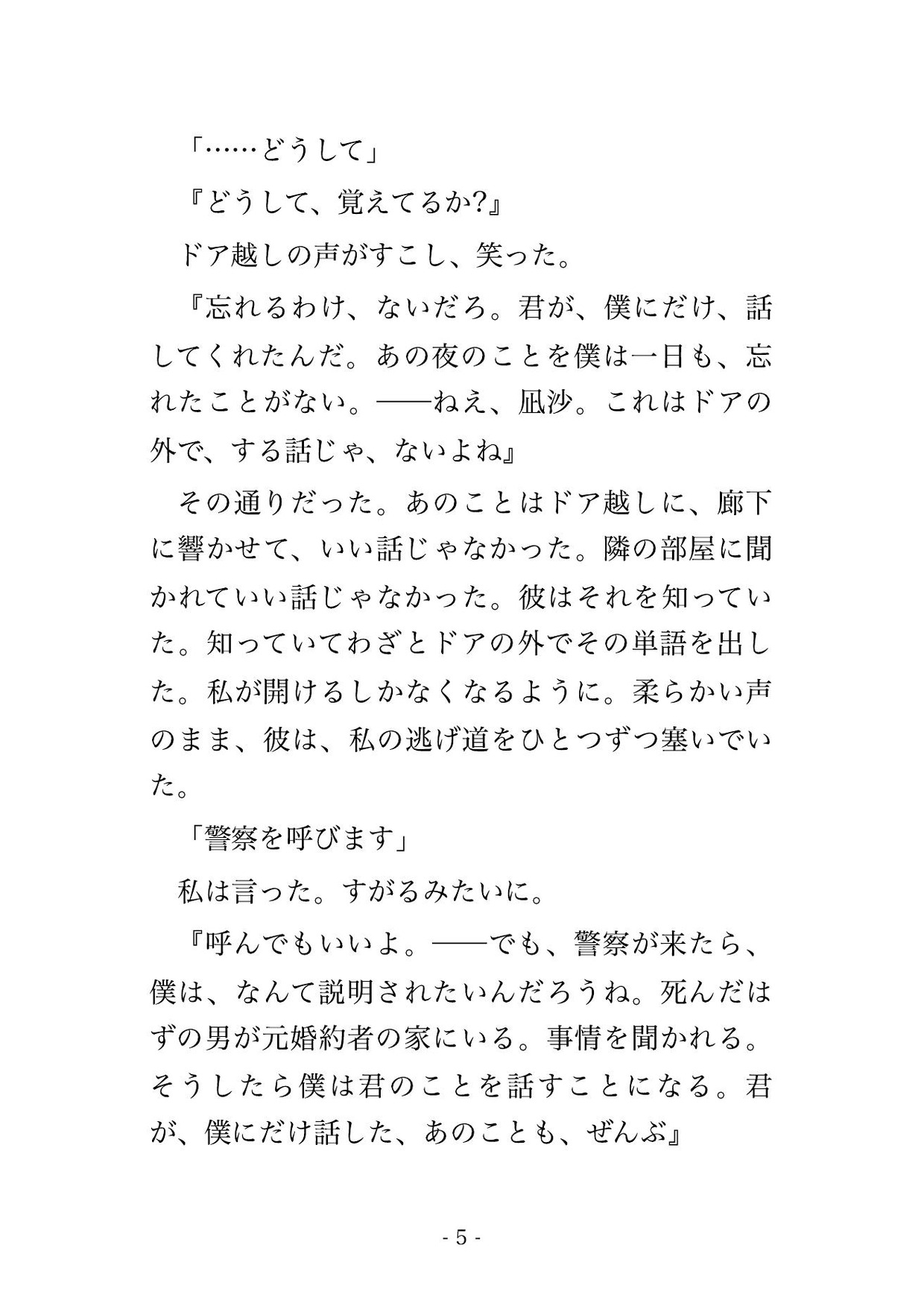 「……どうして」

『どうして、覚えてるか?』

ドア越しの声がすこし、笑った。

『忘れるわけ、ないだろ。君が、僕にだけ、話してくれたんだ。あの夜のことを僕は一日も、忘れたことがない。——ねえ、凪沙。これはドアの外で、する話じゃ、ないよね』

その通りだった。あのことはドア越しに、廊下に響かせて、いい話じゃなかった。隣の部屋に聞かれていい話じゃなかった。彼はそれを知っていた。知っていてわざとドアの外でその単語を出した。私が開けるしかなくなるように。柔らかい声のまま、彼は、私の逃げ道をひとつずつ塞いでいた。

「警察を呼びます」

私は言った。すがるみたいに。

『呼んでもいいよ。——でも、警察が来たら、僕は、なんて説明されたいんだろうね。死んだはずの男が元婚約者の家にいる。事情を聞かれる。そうしたら僕は君のことを話すことになる。君が、僕にだけ話した、あのことも、ぜんぶ』

- 5 -